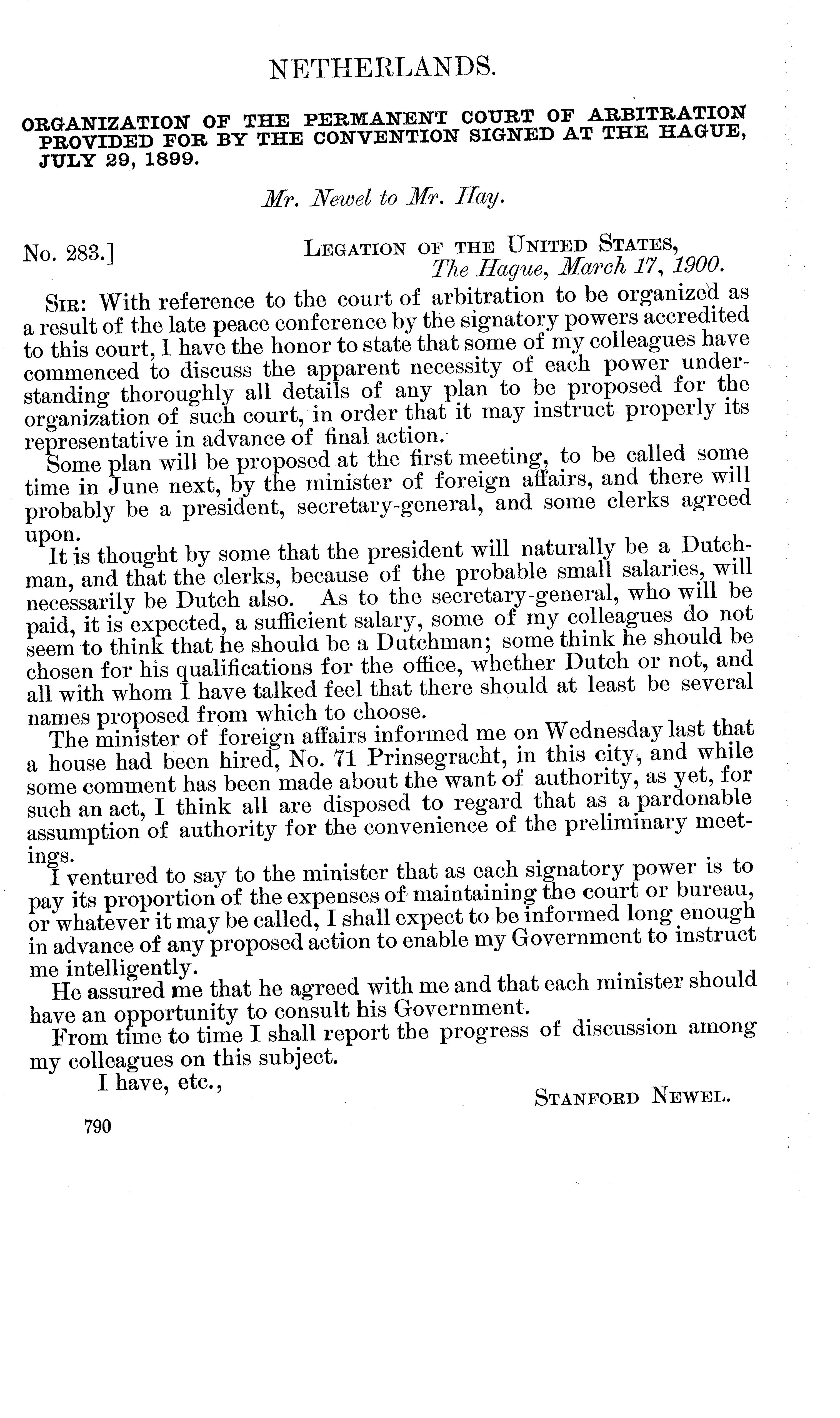 NETHERLANDS.

ORGANIZATION OF THE PERMANENT COURT OF ARBITRATION PROVIDED FOR BY THE CONVENTION SIGNED AT THE HAGUE, JULY 29, 1899.

Mr. Newel to Mr. Hay.

No. 283.]

LEGATION OF THE UNITED STATES,
The Hague, March 17, 1900.

SIR: With reference to the court of arbitration to be organized as a result of the late peace conference by the signatory powers accredited to this court, I have the honor to state that some of my colleagues have commenced to discuss the apparent necessity of each power understanding thoroughly all details of any plan to be proposed for the organization of such court, in order that it may instruct properly its representative in advance of final action.

Some plan will be proposed at the first meeting, to be called some time in June next, by the minister of foreign affairs, and there will probably be a president, secretary-general, and some clerks agreed upon.

It is thought by some that the president will naturally be a Dutchman, and that the clerks, because of the probable small salaries, will necessarily be Dutch also. As to the secretary-general, who will be paid, it is expected, a sufficient salary, some of my colleagues do not seem to think that he should be a Dutchman; some think he should be chosen for his qualifications for the office, whether Dutch or not, and all with whom I have talked feel that there should at least be several names proposed from which to choose.

The minister of foreign affairs informed me on Wednesday last that a house had been hired, No. 71 Prinsegracht, in this city, and while some comment has been made about the want of authority, as yet, for such an act, I think all are disposed to regard that as a pardonable assumption of authority for the convenience of the preliminary meetings.

I ventured to say to the minister that as each signatory power is to pay its proportion of the expenses of maintaining the court or bureau, or whatever it may be called, I shall expect to be informed long enough in advance of any proposed action to enable my Government to instruct me intelligently.

He assured me that he agreed with me and that each minister should have an opportunity to consult his Government.

From time to time I shall report the progress of discussion among my colleagues on this subject.

I have, etc.,

STANFORD NEWEL.

790